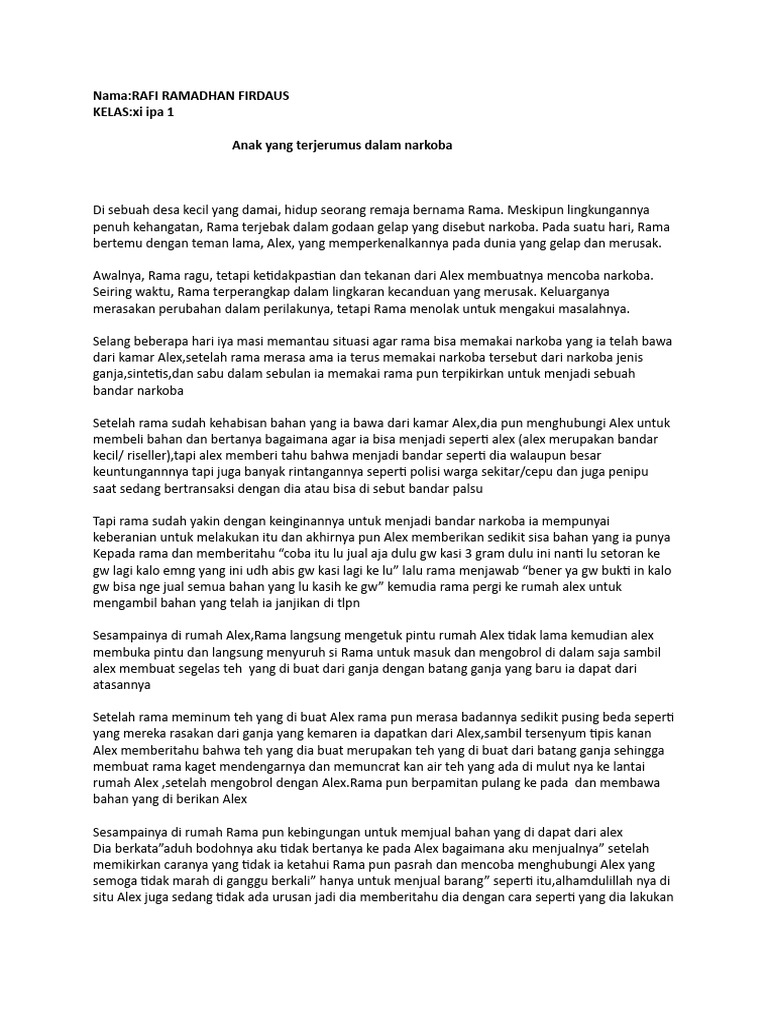 Nama:RAFI RAMADHAN FIRDAUS
KELAS:xi ipa 1

Anak yang terjerumus dalam narkoba

Di sebuah desa kecil yang damai, hidup seorang remaja bernama Rama. Meskipun lingkungannya penuh kehangatan, Rama terjebak dalam godaan gelap yang disebut narkoba. Pada suatu hari, Rama bertemu dengan teman lama, Alex, yang memperkenalkannya pada dunia yang gelap dan merusak.

Awalnya, Rama ragu, tetapi ketidakpastian dan tekanan dari Alex membuatnya mencoba narkoba. Seiring waktu, Rama terperangkap dalam lingkaran kecanduan yang merusak. Keluarganya merasakan perubahan dalam perilakunya, tetapi Rama menolak untuk mengakui masalahnya.

Selang beberapa hari iya masi memantau situasi agar rama bisa memakai narkoba yang ia telah bawa dari kamar Alex,setelah rama merasa ama ia terus memakai narkoba tersebut dari narkoba jenis ganja,sintetis,dan sabu dalam sebulan ia memakai rama pun terpikirkan untuk menjadi sebuah bandar narkoba

Setelah rama sudah kehabisan bahan yang ia bawa dari kamar Alex,dia pun menghubungi Alex untuk membeli bahan dan bertanya bagaimana agar ia bisa menjadi seperti alex (alex merupakan bandar kecil/ riseller),tapi alex memberi tahu bahwa menjadi bandar seperti dia walaupun besar keuntungannnya tapi juga banyak rintangannya seperti polisi warga sekitar/cepu dan juga penipu saat sedang bertransaksi dengan dia atau bisa di sebut bandar palsu

Tapi rama sudah yakin dengan keinginannya untuk menjadi bandar narkoba ia mempunyai keberanian untuk melakukan itu dan akhirnya pun Alex memberikan sedikit sisa bahan yang ia punya Kepada rama dan memberitahu "coba itu lu jual aja dulu gw kasi 3 gram dulu ini nanti lu setoran ke gw lagi kalo emng yang ini udh abis gw kasi lagi ke lu" lalu rama menjawab "bener ya gw bukti in kalo gw bisa nge jual semua bahan yang lu kasih ke gw" kemudia rama pergi ke rumah alex untuk mengambil bahan yang telah ia janjikan di tlpn

Sesampainya di rumah Alex,Rama langsung mengetuk pintu rumah Alex tidak lama kemudian alex membuka pintu dan langsung menyuruh si Rama untuk masuk dan mengobrol di dalam saja sambil alex membuat segelas teh yang di buat dari ganja dengan batang ganja yang baru ia dapat dari atasannya

Setelah rama meminum teh yang di buat Alex rama pun merasa badannya sedikit pusing beda seperti yang mereka rasakan dari ganja yang kemaren ia dapatkan dari Alex,sambil tersenyum tipis kanan Alex memberitahu bahwa teh yang dia buat merupakan teh yang di buat dari batang ganja sehingga membuat rama kaget mendengarnya dan memuncrat kan air teh yang ada di mulut nya ke lantai rumah Alex ,setelah mengobrol dengan Alex.Rama pun berpamitan pulang ke pada dan membawa bahan yang di berikan Alex

Sesampainya di rumah Rama pun kebingungan untuk memjual bahan yang di dapat dari alex Dia berkata"aduh bodohnya aku tidak bertanya ke pada Alex bagaimana aku menjualnya" setelah memikirkan caranya yang tidak ia ketahui Rama pun pasrah dan mencoba menghubungi Alex yang semoga tidak marah di ganggu berkali" hanya untuk menjual barang" seperti itu,alhamdulillah nya di situ Alex juga sedang tidak ada urusan jadi dia memberitahu dia dengan cara seperti yang dia lakukan